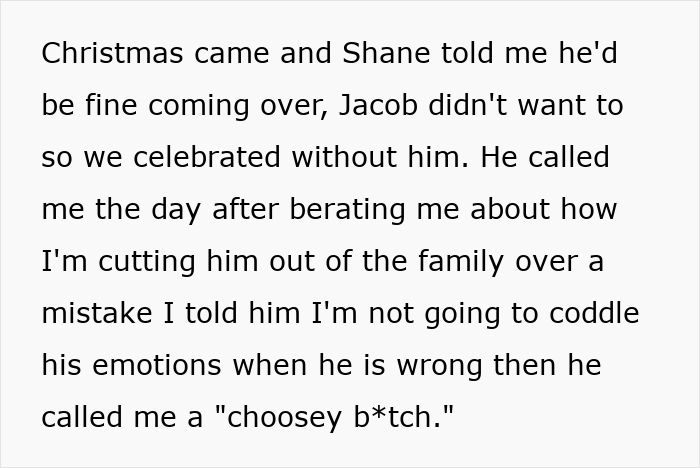 Christmas came and Shane told me he'd be fine coming over, Jacob didn't want to so we celebrated without him. He called me the day after berating me about how I'm cutting him out of the family over a mistake I told him I'm not going to coddle his emotions when he is wrong then he called me a "choosey b*tch."